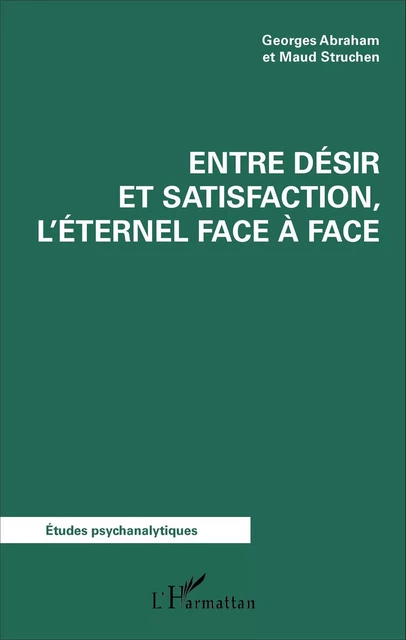 Georges Abraham
et Maud Struchen

ENTRE DÉSIR
ET SATISFACTION,
L'ÉTERNEL FACE À FACE

Études psychanalytiques

L'Harmattan